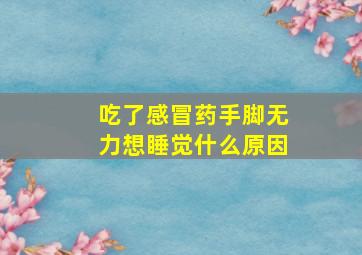 吃了感冒药手脚无力想睡觉什么原因